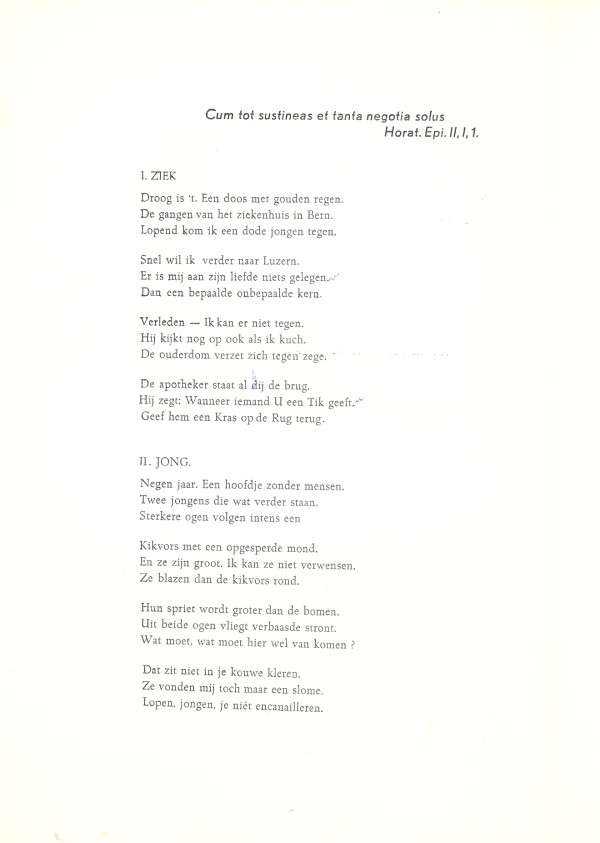 Cum tot sustineas et tanta negotia solus
Horat. Epi. II, I, 1.

I. ZIEK

Droog is 't. Een doos met gouden regen.
De gangen van het ziekenhuis in Bern.
Lopend kom ik een dode jongen tegen.

Snel wil ik verder naar Luzern.
Er is mij aan zijn liefde niets gelegen.
Dan een bepaalde onbepaalde kern.

Verleden — Ik kan er niet tegen.
Hij kijkt nog op ook als ik kuch.
De ouderdom verzet zich tegen zege.

De apotheker staat al bij de brug.
Hij zegt: Wanneer iemand U een Tik geeft.
Geef hem een Kras op de Rug terug.

II. JONG.

Negen jaar. Een hoofdje zonder mensen.
Twee jongens die wat verder staan.
Sterkere ogen volgen intens een

Kikvors met een opgesperde mond.
En ze zijn groot. Ik kan ze niet verwensen.
Ze blazen dan de kikvors rond.

Hun spriet wordt groter dan de bomen.
Uit beide ogen vliegt verbaasde stront.
Wat moet, wat moet hier wel van komen ?

Dat zit niet in je kouwe kleren.
Ze vonden mij toch maar een slome.
Lopen, jongen, je niét encanailleren.